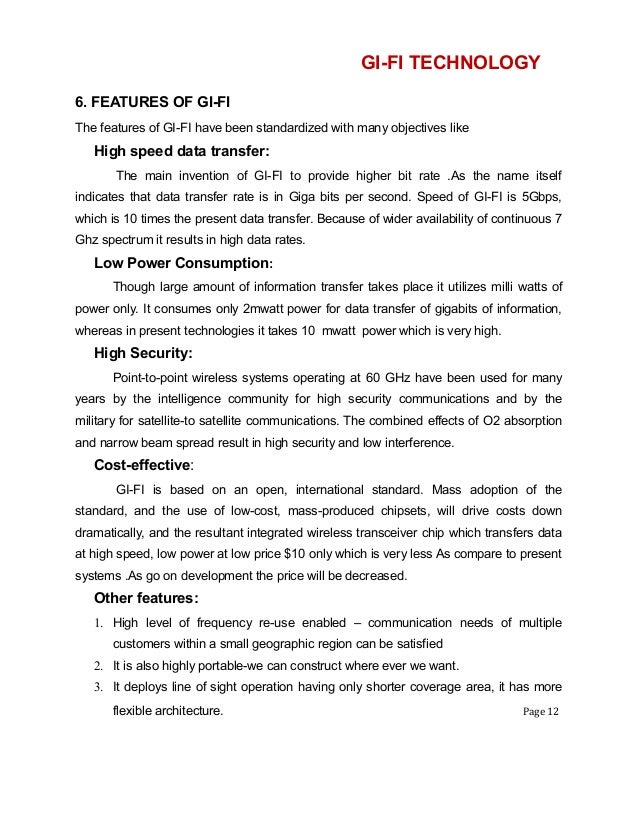 GI-FI TECHNOLOGY

6. FEATURES OF GI-FI

The features of GI-FI have been standardized with many objectives like

High speed data transfer:

The main invention of GI-FI to provide higher bit rate .As the name itself indicates that data transfer rate is in Giga bits per second. Speed of GI-FI is 5Gbps, which is 10 times the present data transfer. Because of wider availability of continuous 7 Ghz spectrum it results in high data rates.

Low Power Consumption:

Though large amount of information transfer takes place it utilizes milli watts of power only. It consumes only 2mwatt power for data transfer of gigabits of information, whereas in present technologies it takes 10 mwatt power which is very high.

High Security:

Point-to-point wireless systems operating at 60 GHz have been used for many years by the intelligence community for high security communications and by the military for satellite-to satellite communications. The combined effects of O2 absorption and narrow beam spread result in high security and low interference.

Cost-effective:

GI-FI is based on an open, international standard. Mass adoption of the standard, and the use of low-cost, mass-produced chipsets, will drive costs down dramatically, and the resultant integrated wireless transceiver chip which transfers data at high speed, low power at low price $10 only which is very less As compare to present systems .As go on development the price will be decreased.

Other features:

1. High level of frequency re-use enabled – communication needs of multiple customers within a small geographic region can be satisfied
2. It is also highly portable-we can construct where ever we want.
3. It deploys line of sight operation having only shorter coverage area, it has more flexible architecture.

Page 12